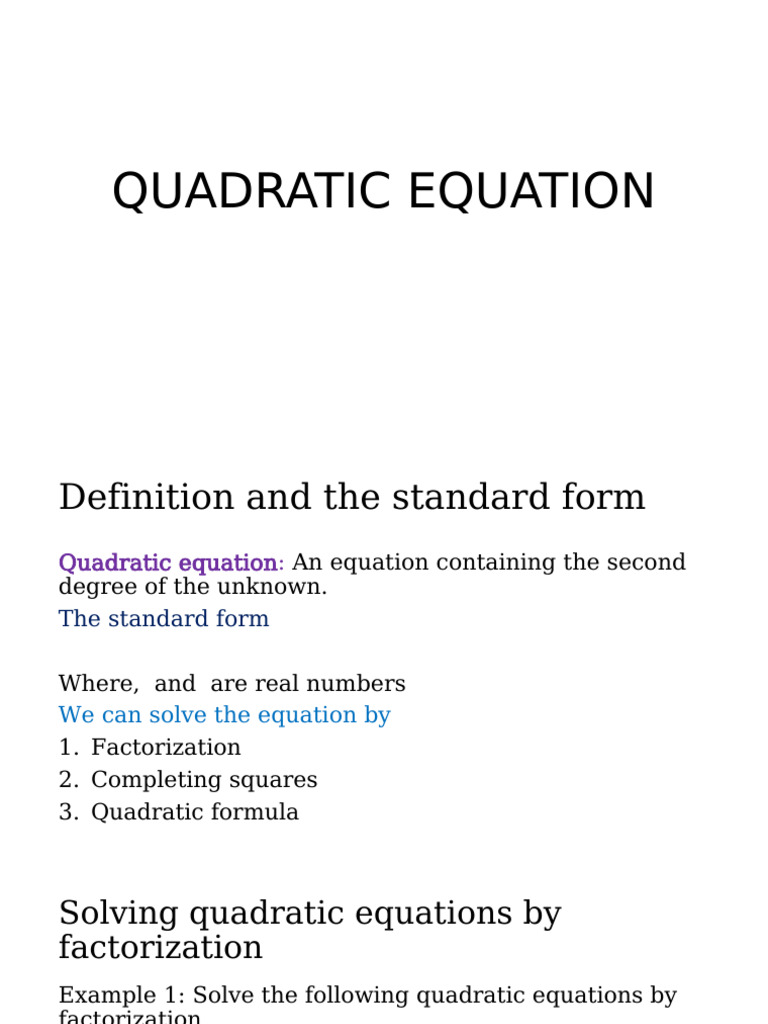 QUADRATIC EQUATION

Definition and the standard form

Quadratic equation: An equation containing the second degree of the unknown.

The standard form

Where,  and  are real numbers

We can solve the equation by

1. Factorization
2. Completing squares
3. Quadratic formula

Solving quadratic equations by factorization

Example 1: Solve the following quadratic equations by factorization